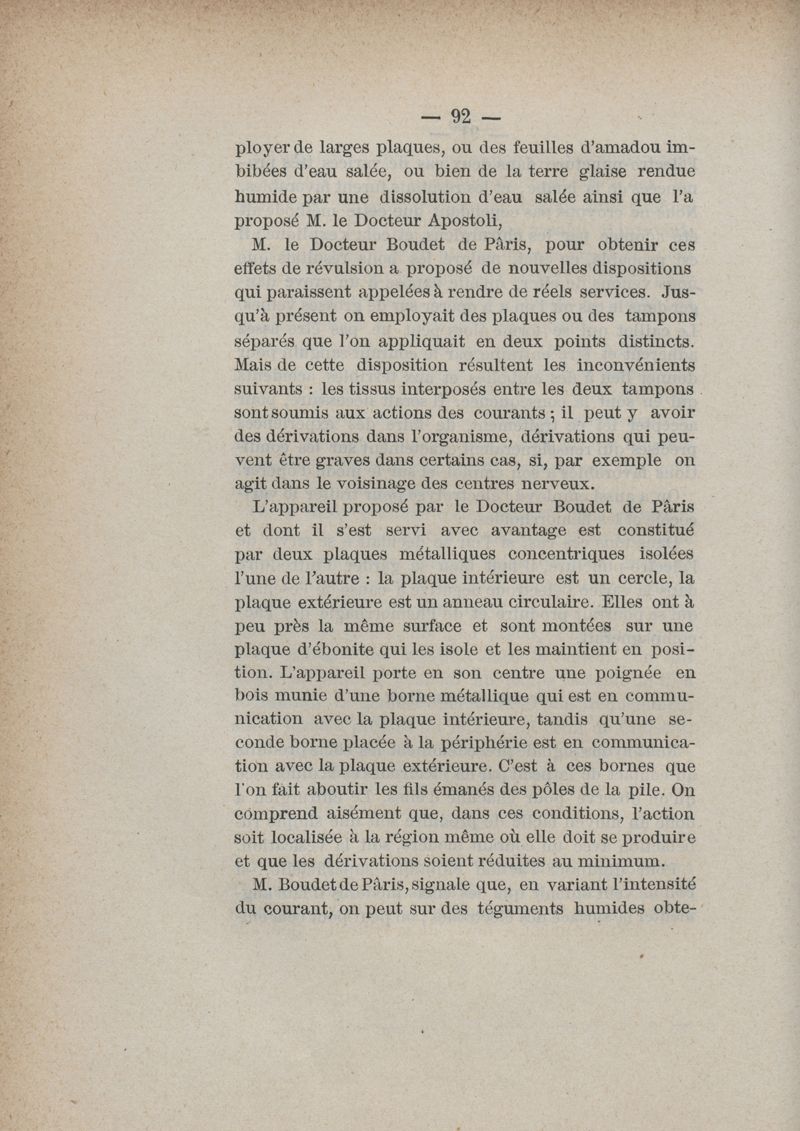 — 92 —

ployer de larges plaques, ou des feuilles d'amadou imbibées d'eau salée, ou bien de la terre glaise rendue humide par une dissolution d'eau salée ainsi que l'a proposé M. le Docteur Apostoli,

M. le Docteur Boudet de Pâris, pour obtenir ces effets de révulsion a proposé de nouvelles dispositions qui paraissent appelées à rendre de réels services. Jusqu'à présent on employait des plaques ou des tampons séparés que l'on appliquait en deux points distincts. Mais de cette disposition résultent les inconvénients suivants : les tissus interposés entre les deux tampons sont soumis aux actions des courants ; il peut y avoir des dérivations dans l'organisme, dérivations qui peuvent être graves dans certains cas, si, par exemple on agit dans le voisinage des centres nerveux.

L'appareil proposé par le Docteur Boudet de Pâris et dont il s'est servi avec avantage est constitué par deux plaques métalliques concentriques isolées l'une de l'autre : la plaque intérieure est un cercle, la plaque extérieure est un anneau circulaire. Elles ont à peu près la même surface et sont montées sur une plaque d'ébonite qui les isole et les maintient en position. L'appareil porte en son centre une poignée en bois munie d'une borne métallique qui est en communication avec la plaque intérieure, tandis qu'une seconde borne placée à la périphérie est en communication avec la plaque extérieure. C'est à ces bornes que l'on fait aboutir les fils émanés des pôles de la pile. On comprend aisément que, dans ces conditions, l'action soit localisée à la région même où elle doit se produire et que les dérivations soient réduites au minimum.

M. Boudet de Pâris, signale que, en variant l'intensité du courant, on peut sur des téguments humides obte-